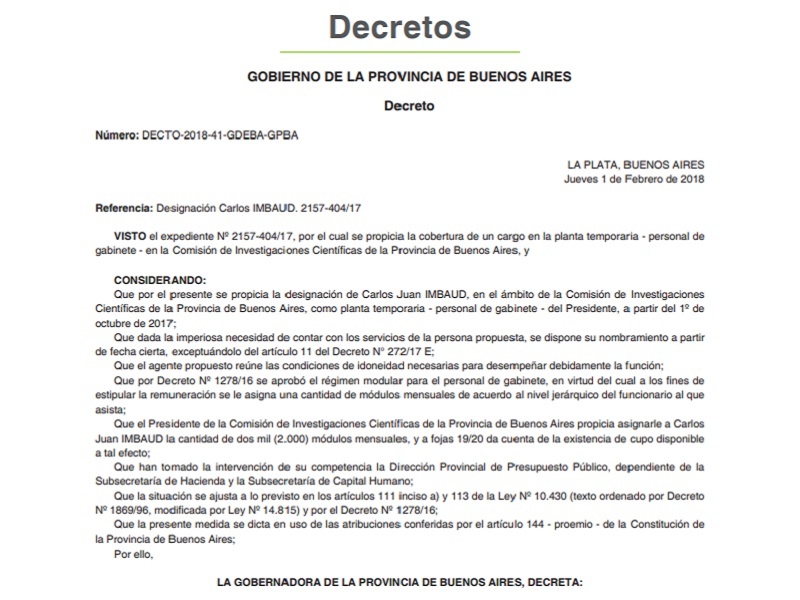 Decretos

GOBIERNO DE LA PROVINCIA DE BUENOS AIRES

Decreto

Número: DECTO-2018-41-GDEBA-GPBA

LA PLATA, BUENOS AIRES
Jueves 1 de Febrero de 2018

Referencia: Designación Carlos IMBAUD. 2157-404/17

VISTO el expediente Nº 2157-404/17, por el cual se propicia la cobertura de un cargo en la planta temporaria - personal de gabinete - en la Comisión de Investigaciones Científicas de la Provincia de Buenos Aires, y

CONSIDERANDO:
Que por el presente se propicia la designación de Carlos Juan IMBAUD, en el ámbito de la Comisión de Investigaciones Científicas de la Provincia de Buenos Aires, como planta temporaria - personal de gabinete - del Presidente, a partir del 1º de octubre de 2017;
Que dada la imperiosa necesidad de contar con los servicios de la persona propuesta, se dispone su nombramiento a partir de fecha cierta, exceptuándolo del artículo 11 del Decreto Nº 272/17 E;
Que el agente propuesto reúne las condiciones de idoneidad necesarias para desempeñar debidamente la función;
Que por Decreto Nº 1278/16 se aprobó el régimen modular para el personal de gabinete, en virtud del cual a los fines de estipular la remuneración se le asigna una cantidad de módulos mensuales de acuerdo al nivel jerárquico del funcionario al que asista;
Que el Presidente de la Comisión de Investigaciones Científicas de la Provincia de Buenos Aires propicia asignarle a Carlos Juan IMBAUD la cantidad de dos mil (2.000) módulos mensuales, y a fojas 19/20 da cuenta de la existencia de cupo disponible a tal efecto;
Que han tomado la intervención de su competencia la Dirección Provincial de Presupuesto Público, dependiente de la Subsecretaría de Hacienda y la Subsecretaría de Capital Humano;
Que la situación se ajusta a lo previsto en los artículos 111 inciso a) y 113 de la Ley Nº 10.430 (texto ordenado por Decreto Nº 1869/96, modificada por Ley Nº 14.815) y por el Decreto Nº 1278/16;
Que la presente medida se dicta en uso de las atribuciones conferidas por el artículo 144 - proemio - de la Constitución de la Provincia de Buenos Aires;
Por ello,

LA GOBERNADORA DE LA PROVINCIA DE BUENOS AIRES, DECRETA: